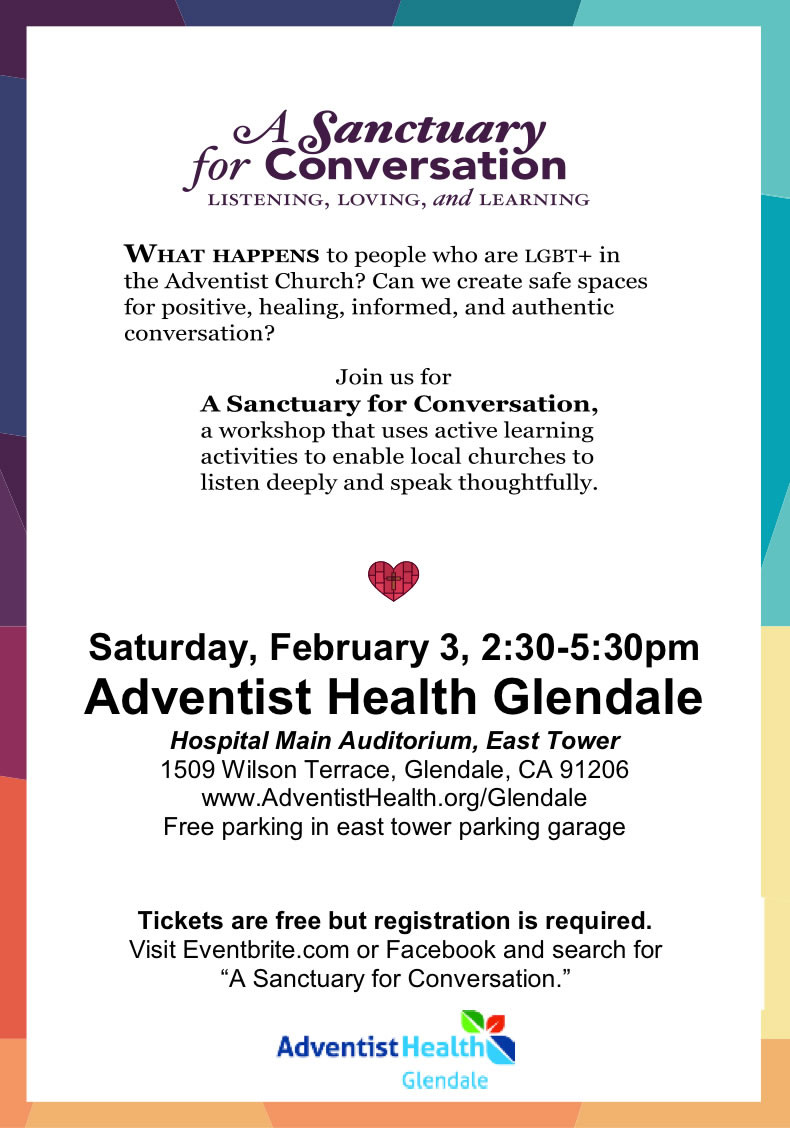 A Sanctuary for Conversation
LISTENING, LOVING, and LEARNING

WHAT HAPPENS to people who are LGBT+ in the Adventist Church? Can we create safe spaces for positive, healing, informed, and authentic conversation?

Join us for
A Sanctuary for Conversation,
a workshop that uses active learning activities to enable local churches to listen deeply and speak thoughtfully.

Saturday, February 3, 2:30-5:30pm
Adventist Health Glendale
Hospital Main Auditorium, East Tower
1509 Wilson Terrace, Glendale, CA 91206
www.AdventistHealth.org/Glendale
Free parking in east tower parking garage

Tickets are free but registration is required.
Visit Eventbrite.com or Facebook and search for "A Sanctuary for Conversation."

Adventist Health
Glendale